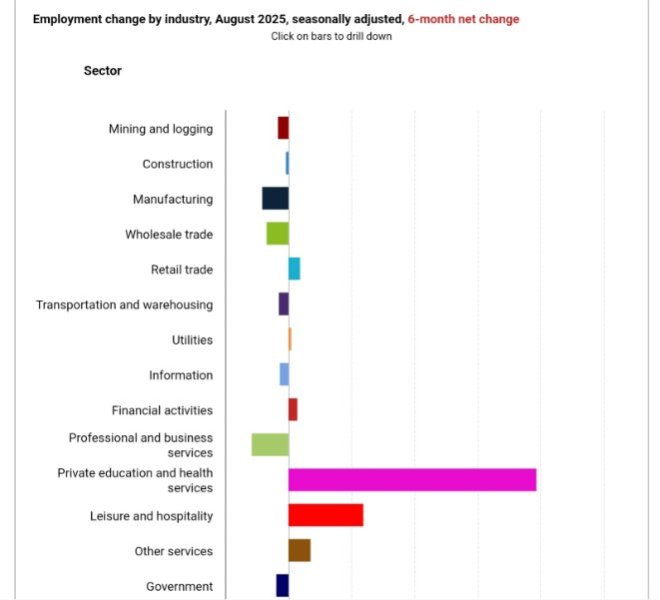 Employment change by industry, August 2025, seasonally adjusted, 6-month net change
Click on bars to drill down

Sector

Mining and logging
Construction
Manufacturing
Wholesale trade
Retail trade
Transportation and warehousing
Utilities
Information
Financial activities
Professional and business services
Private education and health services
Leisure and hospitality
Other services
Government